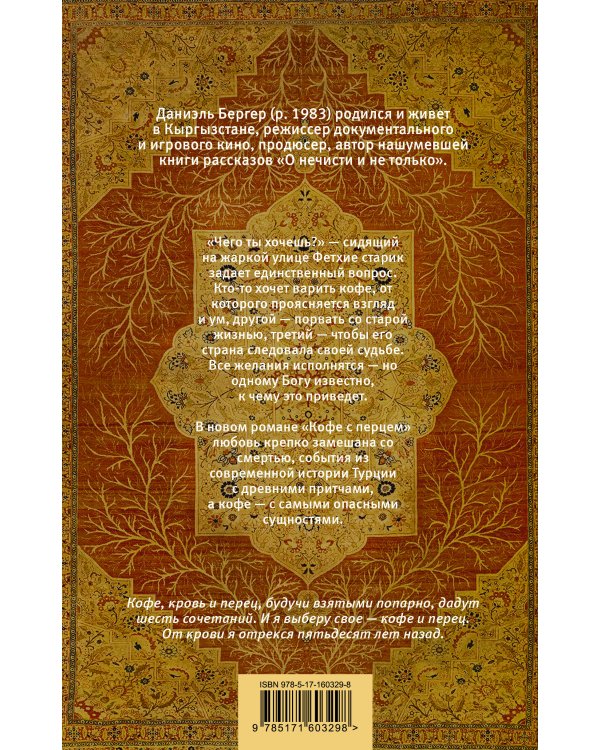 Даниэль Бергер (р. 1983) родился и живет в Кыргызстане, режиссер документального и игрового кино, продюсер, автор нашумевшей книги рассказов «О нечисти и не только».

«Чего ты хочешь?» — сидящий на жаркой улице Фетхие старик задает единственный вопрос. Кто-то хочет варить кофе, от которого проясняется взгляд и ум, другой — порвать со старой жизнью, третий — чтобы его страна следовала своей судьбе. Все желания исполнятся — но одному Богу известно, к чему это приведет.

В новом романе «Кофе с перцем» любовь крепко замешана со смертью, события из современной истории Турции с древними притчами, а кофе — с самыми опасными сущностями.

Кофе, кровь и перец, будучи взятыми попарно, дадут шесть сочетаний. И я выберу свое — кофе и перец. От крови я отрекся пятьдесят лет назад.

ISBN 978-5-17-160329-8

9 785171 603298 >